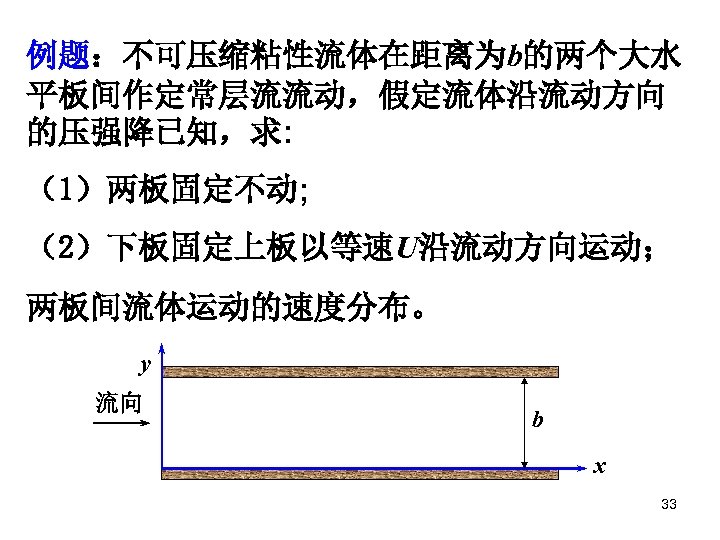 例题：不可压缩粘性流体在距离为$b$的两个大水平板间作定常层流流动，假定流体沿流动方向的压强降已知，求:

（1）两板固定不动;

（2）下板固定上板以等速$U$沿流动方向运动;

两板间流体运动的速度分布。

$y$

流向

$b$

$x$

33